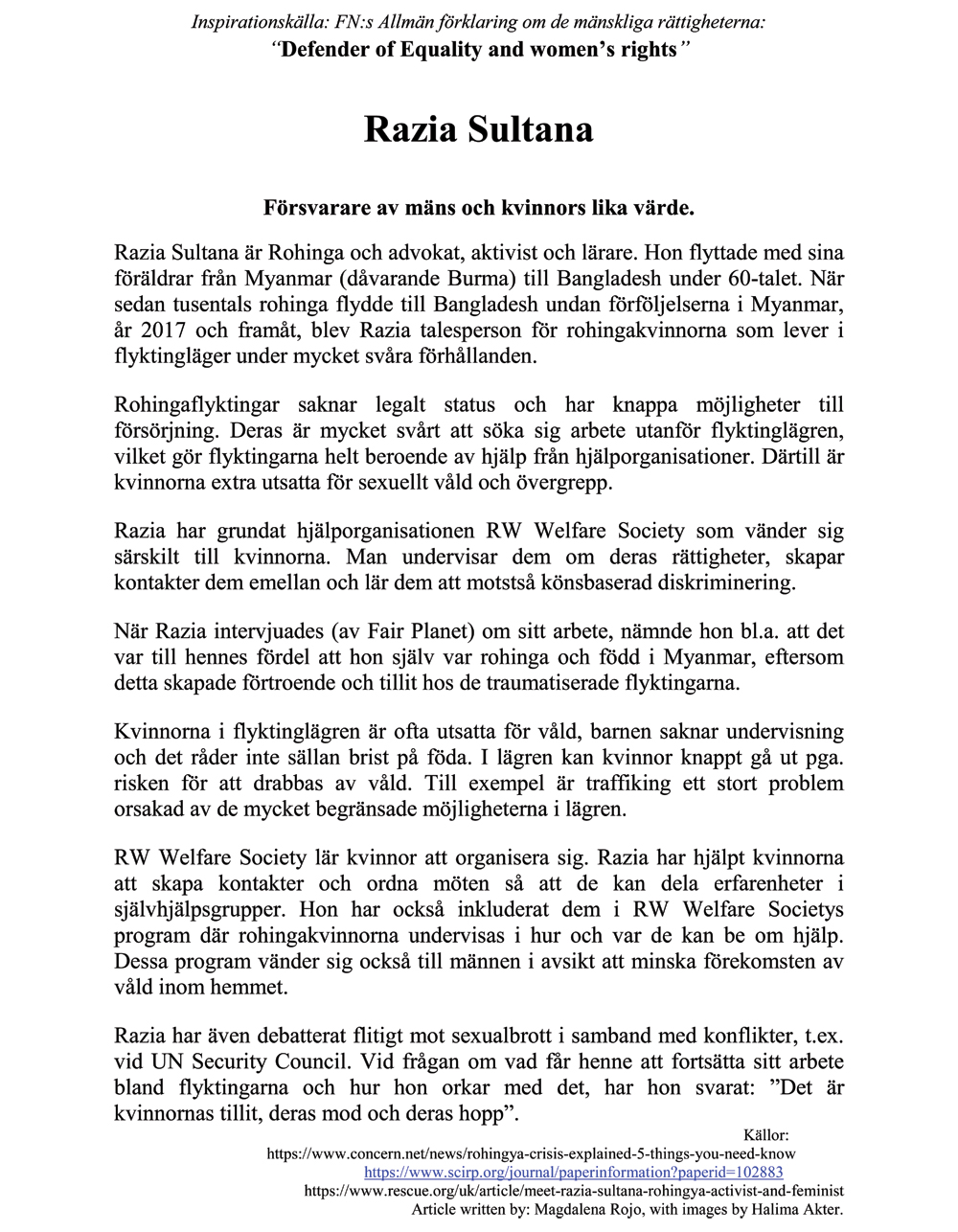 Inspirationskälla: FN:s Allmän förklaring om de mänskliga rättigheterna:
"Defender of Equality and women's rights"

Razia Sultana

Försvarare av mäns och kvinnors lika värde.

Razia Sultana är Rohinga och advokat, aktivist och lärare. Hon flyttade med sina föräldrar från Myanmar (dåvarande Burma) till Bangladesh under 60-talet. När sedan tusentals rohinga flydde till Bangladesh undan förföljelserna i Myanmar, år 2017 och framåt, blev Razia talesperson för rohingakvinnorna som lever i flyktingläger under mycket svåra förhållanden.

Rohingaflyktingar saknar legalt status och har knappa möjligheter till försörjning. Deras är mycket svårt att söka sig arbete utanför flyktinglägren, vilket gör flyktingarna helt beroende av hjälp från hjälporganisationer. Därtill är kvinnorna extra utsatta för sexuellt våld och övergrepp.

Razia har grundat hjälporganisationen RW Welfare Society som vänder sig särskilt till kvinnorna. Man undervisar dem om deras rättigheter, skapar kontakter dem emellan och lär dem att motstså könsbaserad diskriminering.

När Razia intervjuades (av Fair Planet) om sitt arbete, nämnde hon bl.a. att det var till hennes fördel att hon själv var rohinga och född i Myanmar, eftersom detta skapade förtroende och tillit hos de traumatiserade flyktingarna.

Kvinnorna i flyktinglägren är ofta utsatta för våld, barnen saknar undervisning och det råder inte sällan brist på föda. I lägren kan kvinnor knappt gå ut pga. risken för att drabbas av våld. Till exempel är traffiking ett stort problem orsakad av de mycket begränsade möjligheterna i lägren.

RW Welfare Society lär kvinnor att organisera sig. Razia har hjälpt kvinnorna att skapa kontakter och ordna möten så att de kan dela erfarenheter i självhjälpsgrupper. Hon har också inkluderat dem i RW Welfare Societys program där rohingakvinnorna undervisas i hur och var de kan be om hjälp. Dessa program vänder sig också till männen i avsikt att minska förekomsten av våld inom hemmet.

Razia har även debatterat flitigt mot sexualbrott i samband med konflikter, t.ex. vid UN Security Council. Vid frågan om vad får henne att fortsätta sitt arbete bland flyktingarna och hur hon orkar med det, har hon svarat: "Det är kvinnornas tillit, deras mod och deras hopp".

Källor:
https://www.concern.net/news/rohingya-crisis-explained-5-things-you-need-know
https://www.scirp.org/journal/paperinformation?paperid=102883
https://www.rescue.org/uk/article/meet-razia-sultana-rohingya-activist-and-feminist
Article written by: Magdalena Rojo, with images by Halima Akter.